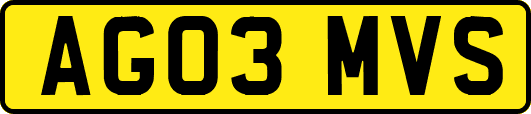 AG03 MVS